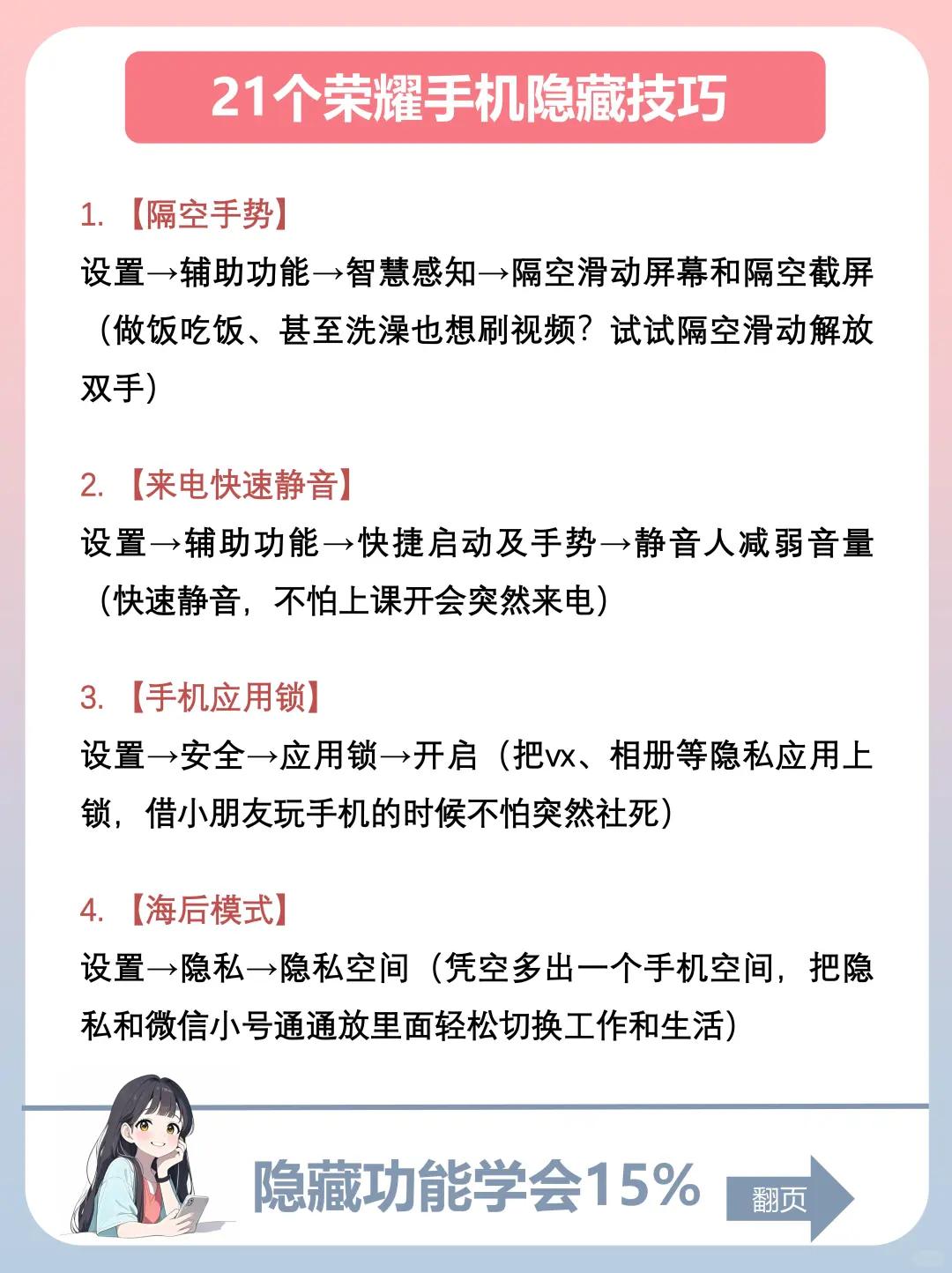 21个荣耀手机隐藏技巧

1. 【隔空手势】
设置→辅助功能→智慧感知→隔空滑动屏幕和隔空截屏（做饭吃饭、甚至洗澡也想刷视频？试试隔空滑动解放双手）

2. 【来电快速静音】
设置→辅助功能→快捷启动及手势→静音人减弱音量（快速静音，不怕上课开会突然来电）

3. 【手机应用锁】
设置→安全→应用锁→开启（把vx、相册等隐私应用上锁，借小朋友玩手机的时候不怕突然社死）

4. 【海后模式】
设置→隐私→隐私空间（凭空多出一个手机空间，把隐私和微信小号通通放里面轻松切换工作和生活）

隐藏功能学会15%

翻页